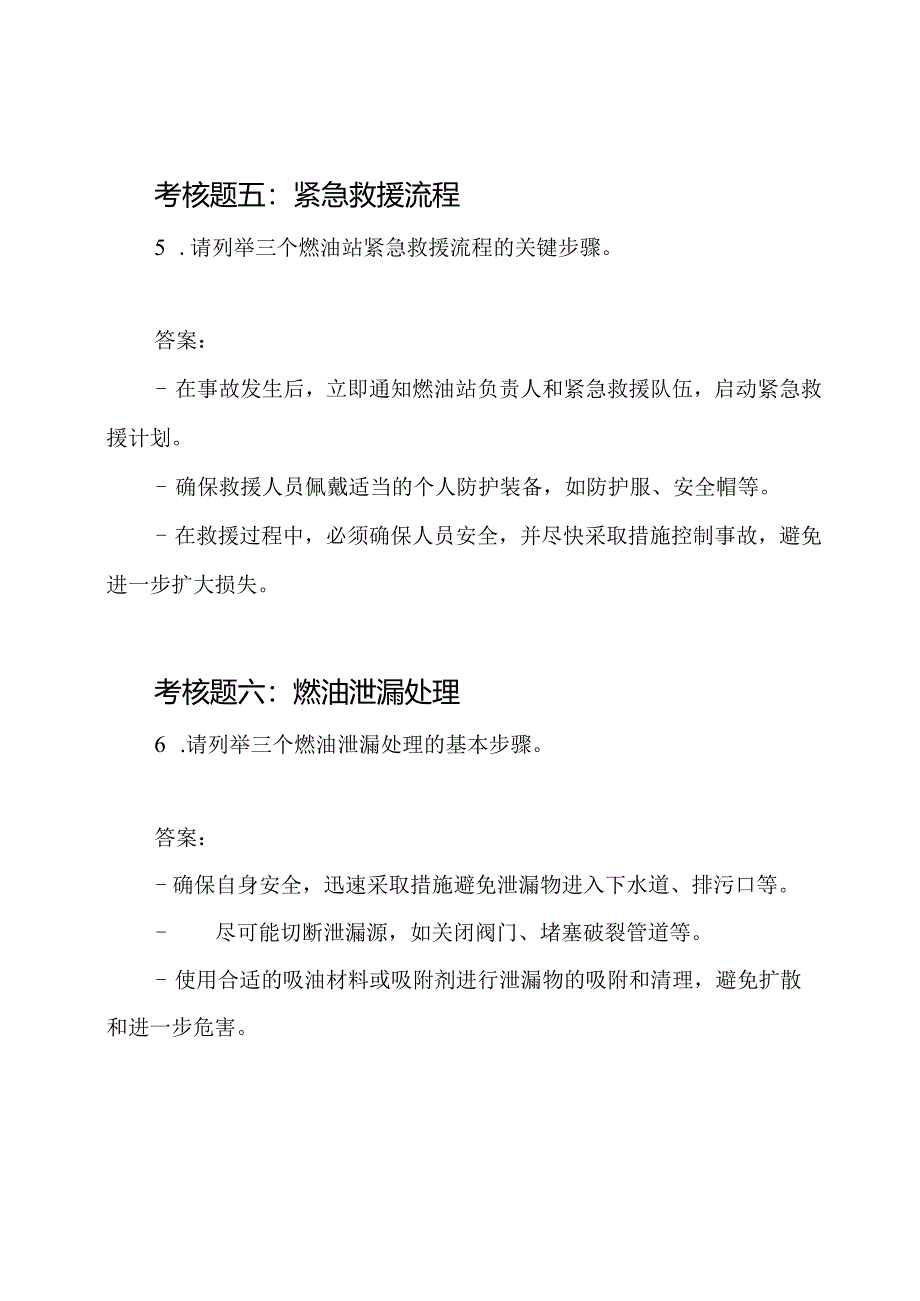 考核题五：紧急救援流程

5 . 请列举三个燃油站紧急救援流程的关键步骤。

答案：

- 在事故发生后，立即通知燃油站负责人和紧急救援队伍，启动紧急救援计划。

- 确保救援人员佩戴适当的个人防护装备，如防护服、安全帽等。

- 在救援过程中，必须确保人员安全，并尽快采取措施控制事故，避免进一步扩大损失。

考核题六：燃油泄漏处理

6 .请列举三个燃油泄漏处理的基本步骤。

答案：

- 确保自身安全，迅速采取措施避免泄漏物进入下水道、排污口等。

- 尽可能切断泄漏源，如关闭阀门、堵塞破裂管道等。

- 使用合适的吸油材料或吸附剂进行泄漏物的吸附和清理，避免扩散和进一步危害。